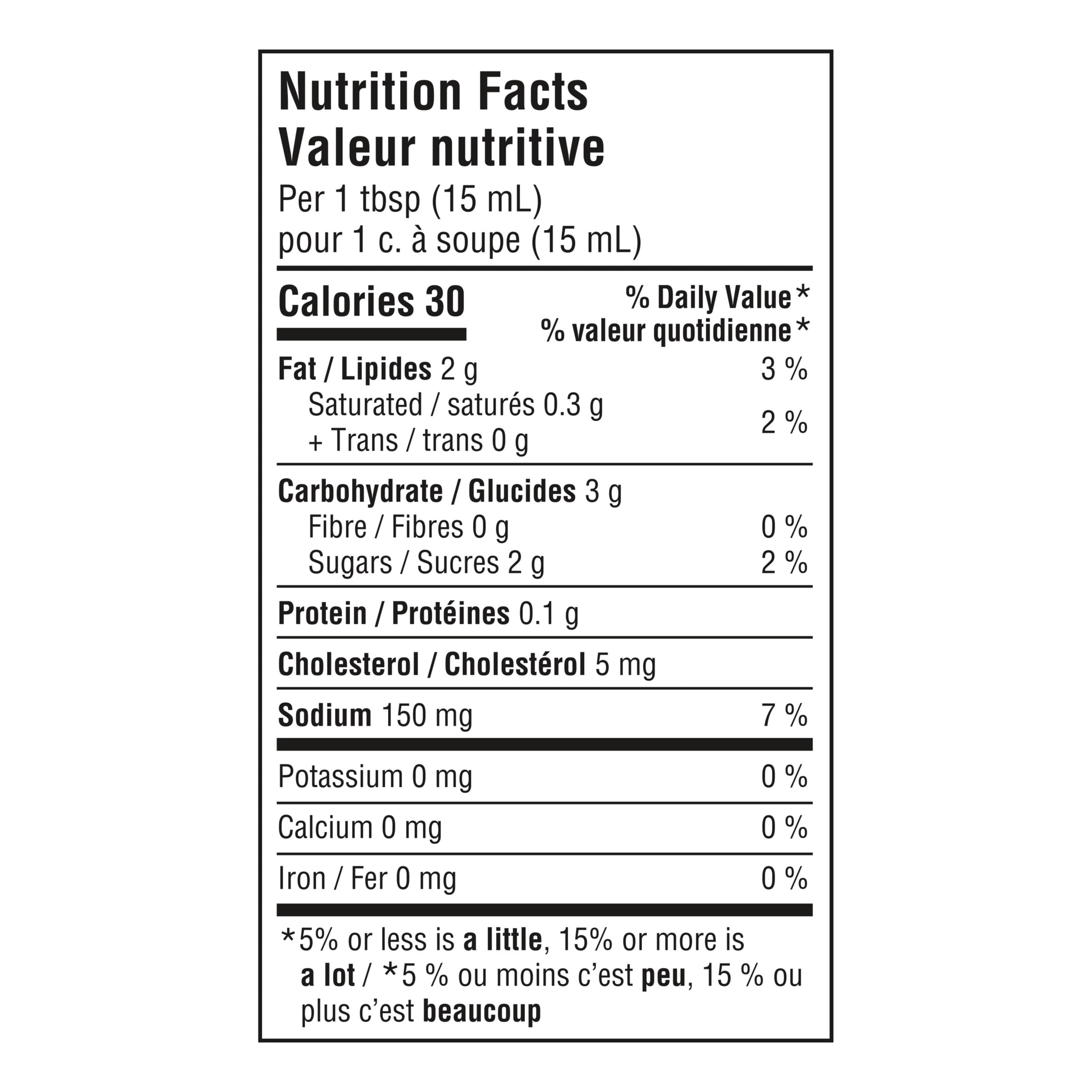 Nutrition Facts
Valeur nutritive
Per 1 tbsp (15 mL)
pour 1 c. à soupe (15 mL)

Calories 30
% Daily Value*
% valeur quotidienne*

Fat / Lipides 2 g 3 %
Saturated / saturés 0.3 g
+ Trans / trans 0 g 2 %

Carbohydrate / Glucides 3 g
Fibre / Fibres 0 g 0 %
Sugars / Sucres 2 g 2 %

Protein / Protéines 0.1 g

Cholesterol / Cholestérol 5 mg

Sodium 150 mg 7 %

Potassium 0 mg 0 %

Calcium 0 mg 0 %

Iron / Fer 0 mg 0 %

*5% or less is a little, 15% or more is a lot / *5 % ou moins c'est peu, 15 % ou plus c'est beaucoup